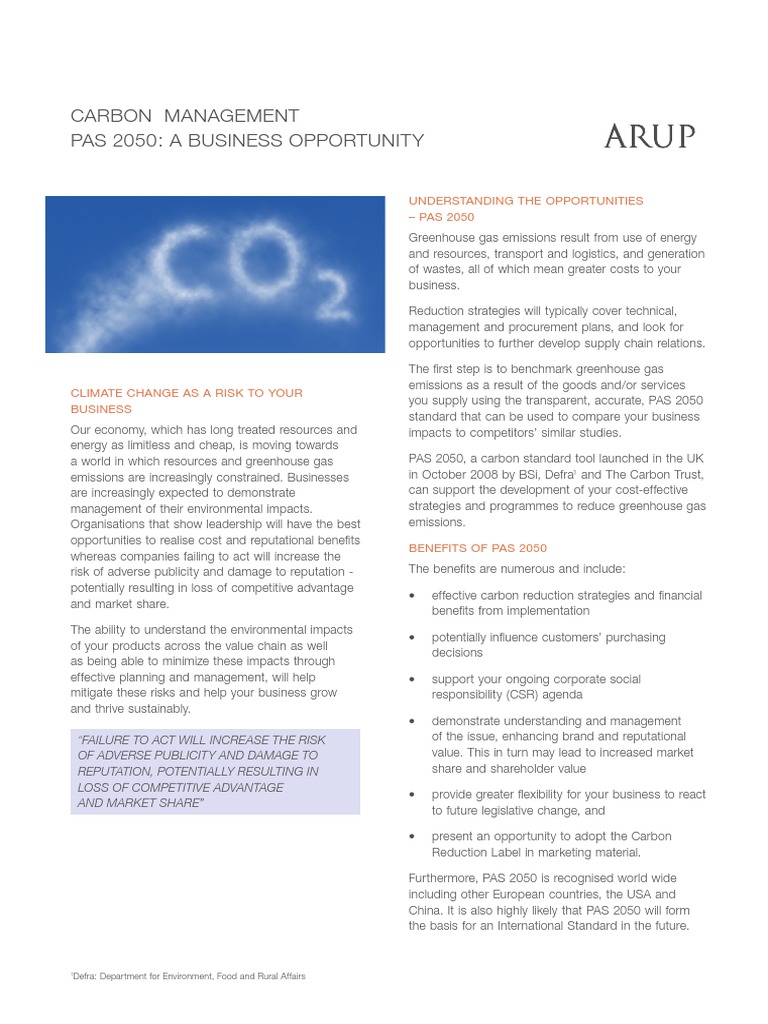 CARBON MANAGEMENT
PAS 2050: A BUSINESS OPPORTUNITY

ARUP

$CO_2$

CLIMATE CHANGE AS A RISK TO YOUR BUSINESS

Our economy, which has long treated resources and energy as limitless and cheap, is moving towards a world in which resources and greenhouse gas emissions are increasingly constrained. Businesses are increasingly expected to demonstrate management of their environmental impacts. Organisations that show leadership will have the best opportunities to realise cost and reputational benefits whereas companies failing to act will increase the risk of adverse publicity and damage to reputation - potentially resulting in loss of competitive advantage and market share.

The ability to understand the environmental impacts of your products across the value chain as well as being able to minimize these impacts through effective planning and management, will help mitigate these risks and help your business grow and thrive sustainably.

"FAILURE TO ACT WILL INCREASE THE RISK OF ADVERSE PUBLICITY AND DAMAGE TO REPUTATION, POTENTIALLY RESULTING IN LOSS OF COMPETITIVE ADVANTAGE AND MARKET SHARE"

UNDERSTANDING THE OPPORTUNITIES – PAS 2050

Greenhouse gas emissions result from use of energy and resources, transport and logistics, and generation of wastes, all of which mean greater costs to your business.

Reduction strategies will typically cover technical, management and procurement plans, and look for opportunities to further develop supply chain relations.

The first step is to benchmark greenhouse gas emissions as a result of the goods and/or services you supply using the transparent, accurate, PAS 2050 standard that can be used to compare your business impacts to competitors' similar studies.

PAS 2050, a carbon standard tool launched in the UK in October 2008 by BSi, Defra$^1$ and The Carbon Trust, can support the development of your cost-effective strategies and programmes to reduce greenhouse gas emissions.

BENEFITS OF PAS 2050

The benefits are numerous and include:

• effective carbon reduction strategies and financial benefits from implementation

• potentially influence customers' purchasing decisions

• support your ongoing corporate social responsibility (CSR) agenda

• demonstrate understanding and management of the issue, enhancing brand and reputational value. This in turn may lead to increased market share and shareholder value

• provide greater flexibility for your business to react to future legislative change, and

• present an opportunity to adopt the Carbon Reduction Label in marketing material.

Furthermore, PAS 2050 is recognised world wide including other European countries, the USA and China. It is also highly likely that PAS 2050 will form the basis for an International Standard in the future.

$^1$Defra: Department for Environment, Food and Rural Affairs